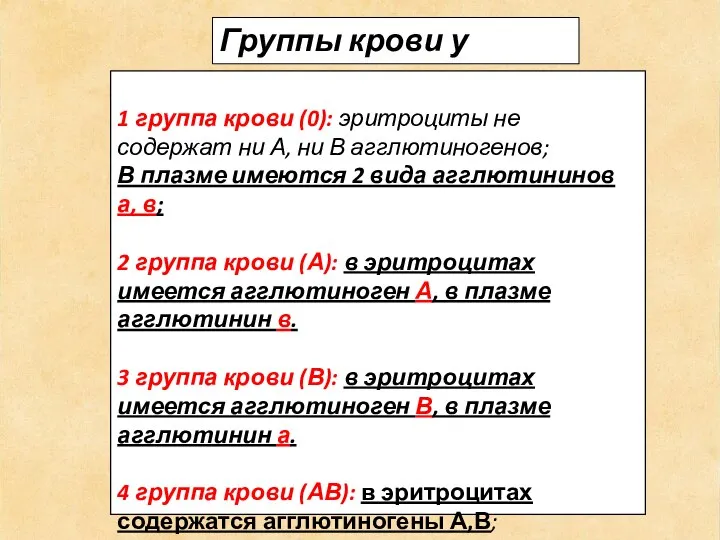 Группы крови у

1 группа крови (0): эритроциты не содержат ни А, ни В агглютиногенов;
В плазме имеются 2 вида агглютининов а, в;

2 группа крови (А): в эритроцитах имеется агглютиноген А, в плазме агглютинин в.

3 группа крови (В): в эритроцитах имеется агглютиноген В, в плазме агглютинин а.

4 группа крови (АВ): в эритроцитах содержатся агглютиногены А,В;